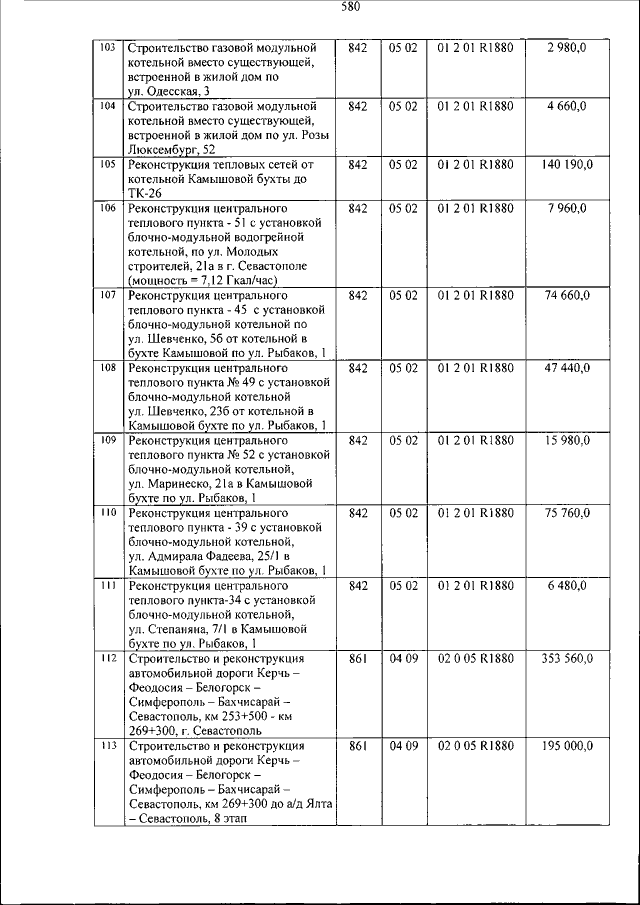 580

| 103 | Строительство газовой модульной котельной вместо существующей, встроенной в жилой дом по ул. Одесская, 3 | 842 | 05 02 | 01 2 01 R1880 | 2 980,0 |
|---|---|---|---|---|---|
| 104 | Строительство газовой модульной котельной вместо существующей, встроенной в жилой дом по ул. Розы Люксембург, 52 | 842 | 05 02 | 01 2 01 R1880 | 4 660,0 |
| 105 | Реконструкция тепловых сетей от котельной Камышовой бухты до ТК-26 | 842 | 05 02 | 01 2 01 R1880 | 140 190,0 |
| 106 | Реконструкция центрального теплового пункта - 51 с установкой блочно-модульной водогрейной котельной, по ул. Молодых строителей, 21а в г. Севастополе (мощность = 7,12 Гкал/час) | 842 | 05 02 | 01 2 01 R1880 | 7 960,0 |
| 107 | Реконструкция центрального теплового пункта - 45 с установкой блочно-модульной котельной по ул. Шевченко, 56 от котельной в бухте Камышовой по ул. Рыбаков, 1 | 842 | 05 02 | 01 2 01 R1880 | 74 660,0 |
| 108 | Реконструкция центрального теплового пункта № 49 с установкой блочно-модульной котельной ул. Шевченко, 23б от котельной в Камышовой бухте по ул. Рыбаков, 1 | 842 | 05 02 | 01 2 01 R1880 | 47 440,0 |
| 109 | Реконструкция центрального теплового пункта № 52 с установкой блочно-модульной котельной, ул. Маринеско, 21а в Камышовой бухте по ул. Рыбаков, 1 | 842 | 05 02 | 01 2 01 R1880 | 15 980,0 |
| 110 | Реконструкция центрального теплового пункта - 39 с установкой блочно-модульной котельной, ул. Адмирала Фадеева, 25/1 в Камышовой бухте по ул. Рыбаков, 1 | 842 | 05 02 | 01 2 01 R1880 | 75 760,0 |
| 111 | Реконструкция центрального теплового пункта-34 с установкой блочно-модульной котельной, ул. Степаняна, 7/1 в Камышовой бухте по ул. Рыбаков, 1 | 842 | 05 02 | 01 2 01 R1880 | 6 480,0 |
| 112 | Строительство и реконструкция автомобильной дороги Керчь – Феодосия – Белогорск – Симферополь – Бахчисарай – Севастополь, км 253+500 - км 269+300, г. Севастополь | 861 | 04 09 | 02 0 05 R1880 | 353 560,0 |
| 113 | Строительство и реконструкция автомобильной дороги Керчь – Феодосия – Белогорск – Симферополь – Бахчисарай – Севастополь, км 269+300 до а/д Ялта – Севастополь, 8 этап | 861 | 04 09 | 02 0 05 R1880 | 195 000,0 |